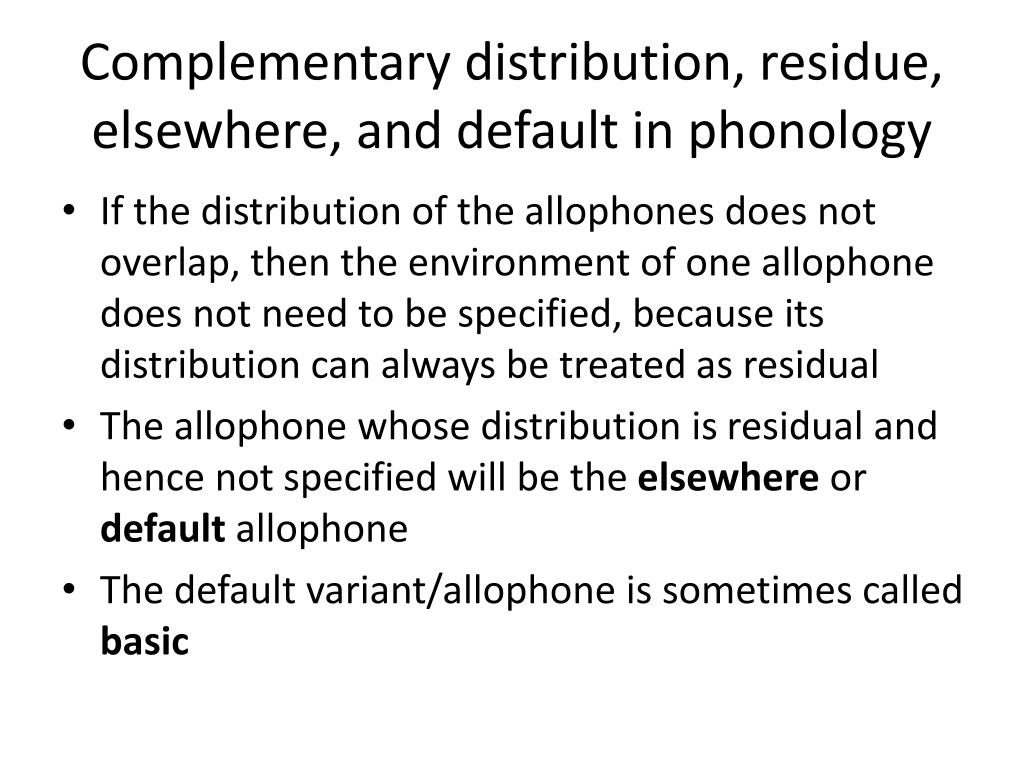 Complementary distribution, residue, elsewhere, and default in phonology

• If the distribution of the allophones does not overlap, then the environment of one allophone does not need to be specified, because its distribution can always be treated as residual
• The allophone whose distribution is residual and hence not specified will be the elsewhere or default allophone
• The default variant/allophone is sometimes called basic